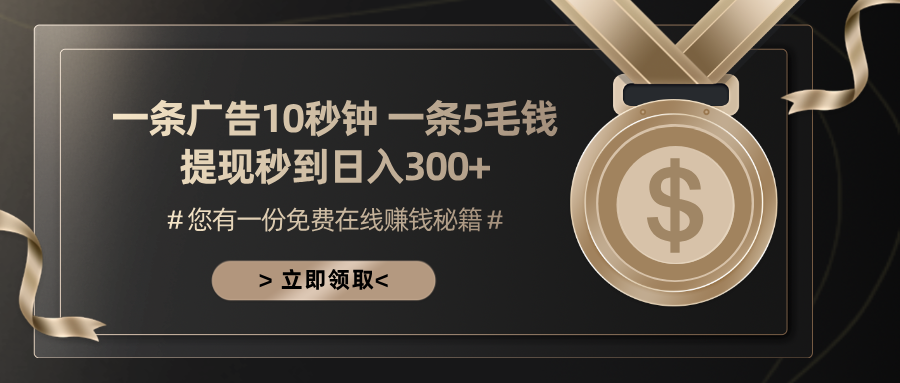 一条广告10秒钟 一条5毛钱
提现秒到日入300+

# 您有一份免费在线赚钱秘籍 #

> 立即领取<

$